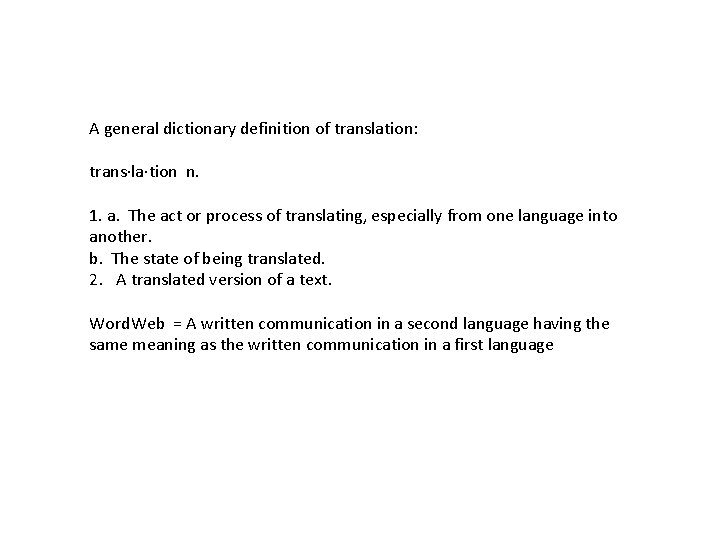 A general dictionary definition of translation:

trans·la·tion n.

1. a. The act or process of translating, especially from one language into another.
b. The state of being translated.
2. A translated version of a text.

WordWeb = A written communication in a second language having the same meaning as the written communication in a first language